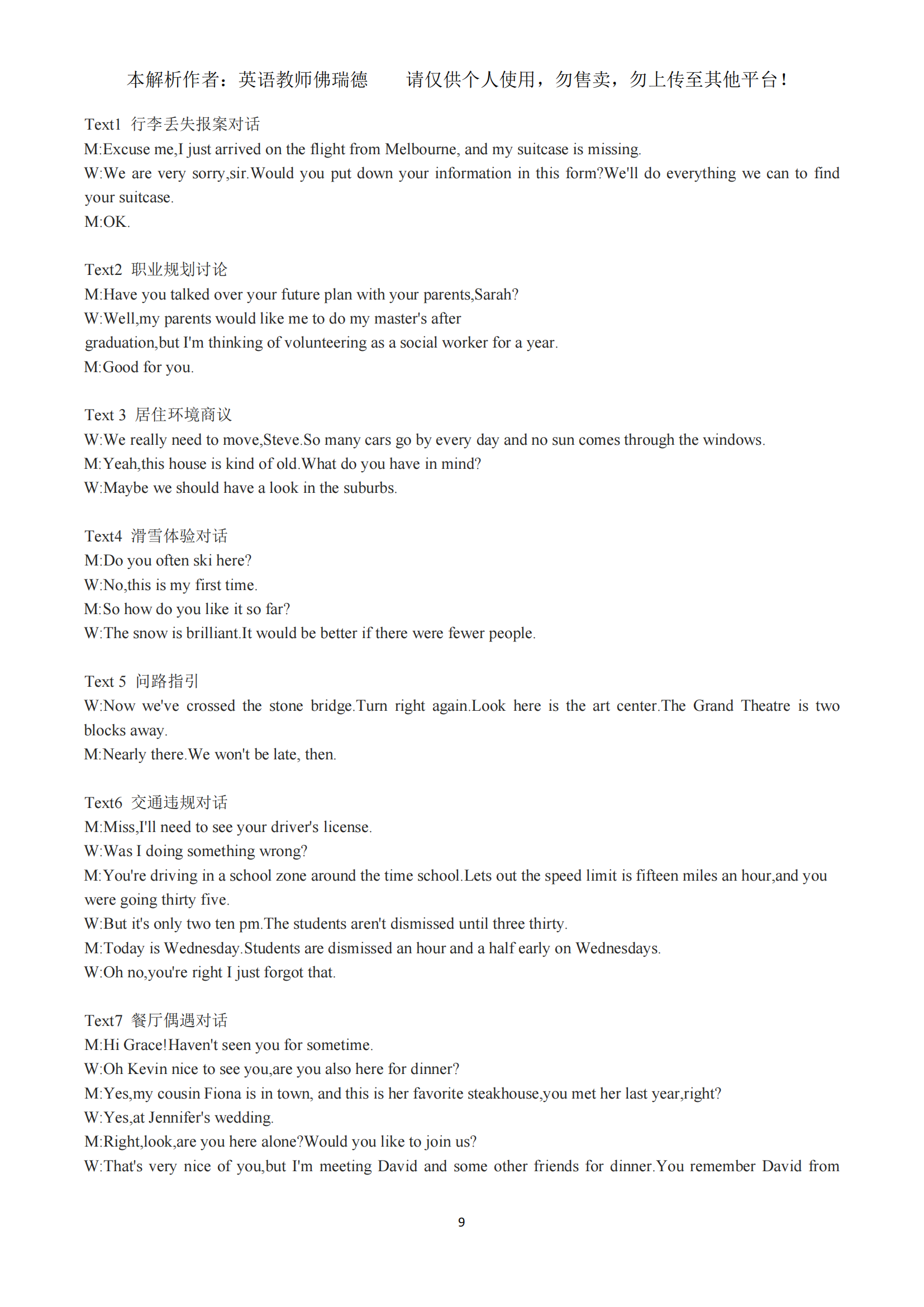 本解析作者：英语教师佛瑞德　　请仅供个人使用，勿售卖，勿上传至其他平台！

Text1 行李丢失报案对话
M:Excuse me,I just arrived on the flight from Melbourne, and my suitcase is missing.
W:We are very sorry,sir.Would you put down your information in this form?We'll do everything we can to find your suitcase.
M:OK.

Text2 职业规划讨论
M:Have you talked over your future plan with your parents,Sarah?
W:Well,my parents would like me to do my master's after graduation,but I'm thinking of volunteering as a social worker for a year.
M:Good for you.

Text 3 居住环境商议
W:We really need to move,Steve.So many cars go by every day and no sun comes through the windows.
M:Yeah,this house is kind of old.What do you have in mind?
W:Maybe we should have a look in the suburbs.

Text4 滑雪体验对话
M:Do you often ski here?
W:No,this is my first time.
M:So how do you like it so far?
W:The snow is brilliant.It would be better if there were fewer people.

Text 5 问路指引
W:Now we've crossed the stone bridge.Turn right again.Look here is the art center.The Grand Theatre is two blocks away.
M:Nearly there.We won't be late, then.

Text6 交通违规对话
M:Miss,I'll need to see your driver's license.
W:Was I doing something wrong?
M:You're driving in a school zone around the time school.Lets out the speed limit is fifteen miles an hour,and you were going thirty five.
W:But it's only two ten pm.The students aren't dismissed until three thirty.
M:Today is Wednesday.Students are dismissed an hour and a half early on Wednesdays.
W:Oh no,you're right I just forgot that.

Text7 餐厅偶遇对话
M:Hi Grace!Haven't seen you for sometime.
W:Oh Kevin nice to see you,are you also here for dinner?
M:Yes,my cousin Fiona is in town, and this is her favorite steakhouse,you met her last year,right?
W:Yes,at Jennifer's wedding.
M:Right,look,are you here alone?Would you like to join us?
W:That's very nice of you,but I'm meeting David and some other friends for dinner.You remember David from

9